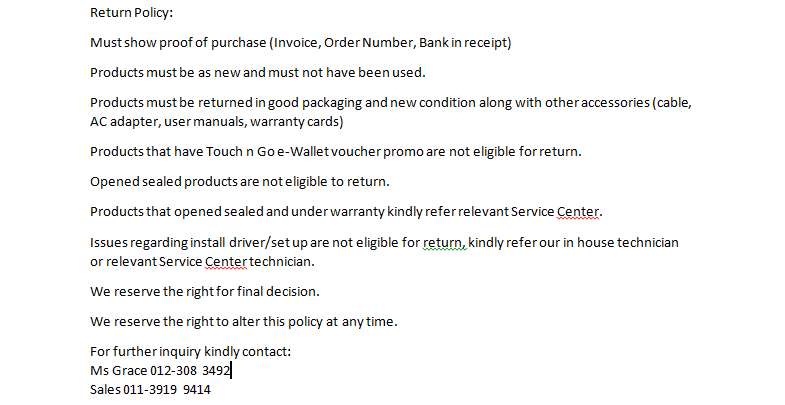 Return Policy:

Must show proof of purchase (Invoice, Order Number, Bank in receipt)

Products must be as new and must not have been used.

Products must be returned in good packaging and new condition along with other accessories (cable, AC adapter, user manuals, warranty cards)

Products that have Touch n Go e-Wallet voucher promo are not eligible for return.

Opened sealed products are not eligible to return.

Products that opened sealed and under warranty kindly refer relevant Service Center.

Issues regarding install driver/set up are not eligible for return, kindly refer our in house technician or relevant Service Center technician.

We reserve the right for final decision.

We reserve the right to alter this policy at any time.

For further inquiry kindly contact:
Ms Grace 012-308 3492
Sales 011-3919 9414